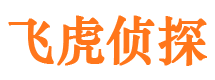 飞虎侦探